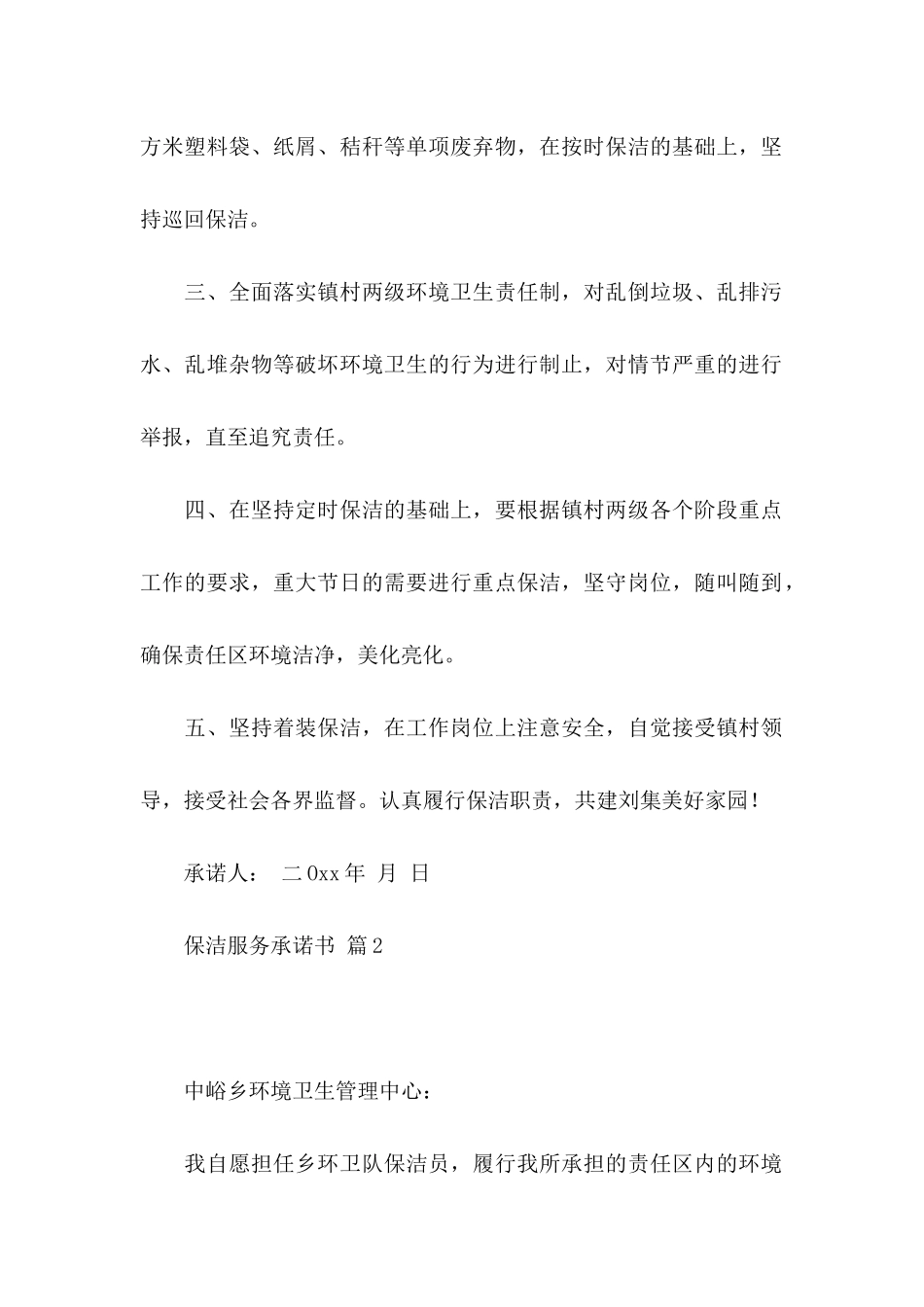 方米塑料袋、纸屑、秸秆等单项废弃物，在按时保洁的基础上，坚持巡回保洁。

三、全面落实镇村两级环境卫生责任制，对乱倒垃圾、乱排污水、乱堆杂物等破坏环境卫生的行为进行制止，对情节严重的进行举报，直至追究责任。

四、在坚持定时保洁的基础上，要根据镇村两级各个阶段重点工作的要求，重大节日的需要进行重点保洁，坚守岗位，随叫随到，确保责任区环境洁净，美化亮化。

五、坚持着装保洁，在工作岗位上注意安全，自觉接受镇村领导，接受社会各界监督。认真履行保洁职责，共建刘集美好家园！

承诺人： 二0xx年 月 日

保洁服务承诺书 篇2

中峪乡环境卫生管理中心：

我自愿担任乡环卫队保洁员，履行我所承担的责任区内的环境